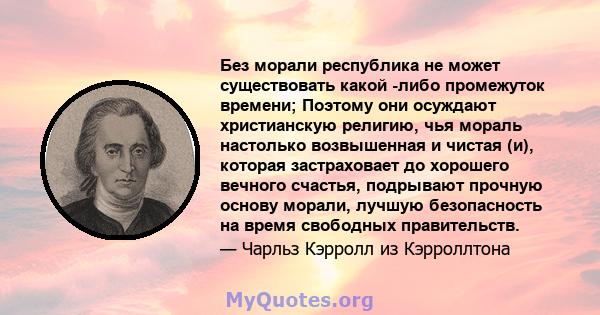 Без морали республика не может существовать какой -либо промежуток времени; Поэтому они осуждают христианскую религию, чья мораль настолько возвышенная и чистая (и), которая застраховает до хорошего вечного счастья, подрывают прочную основу морали, лучшую безопасность на время свободных правительств.
— Чарльз Кэрролл из Кэрроллтона

MyQuotes.org